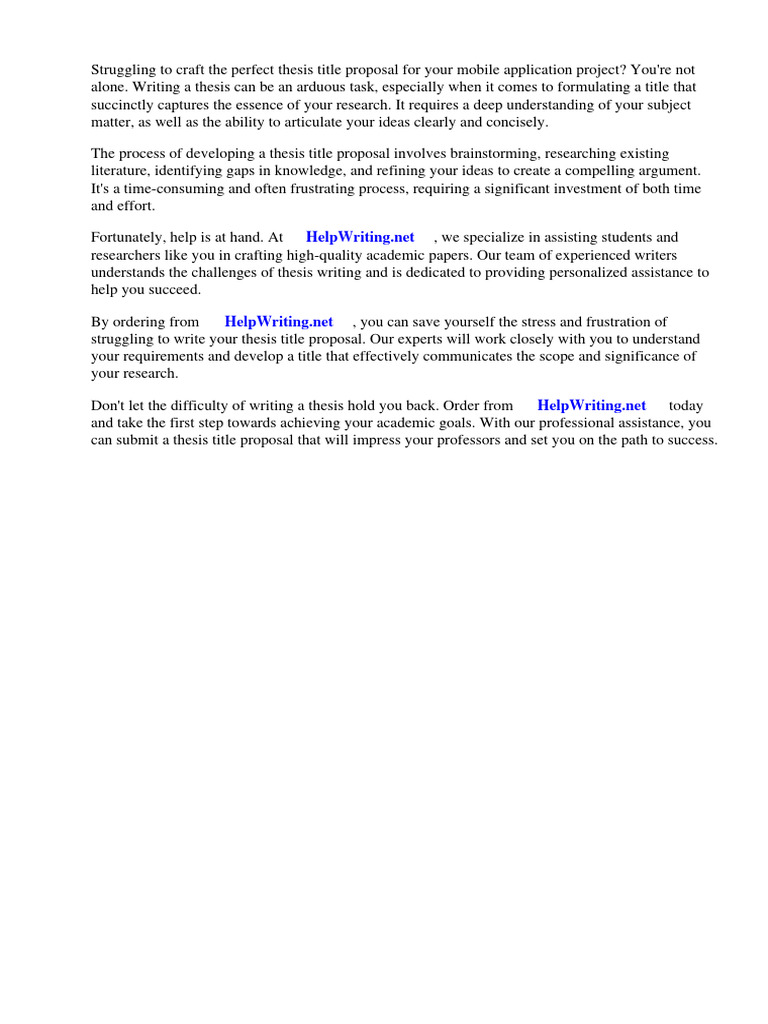 Struggling to craft the perfect thesis title proposal for your mobile application project? You're not alone. Writing a thesis can be an arduous task, especially when it comes to formulating a title that succinctly captures the essence of your research. It requires a deep understanding of your subject matter, as well as the ability to articulate your ideas clearly and concisely.

The process of developing a thesis title proposal involves brainstorming, researching existing literature, identifying gaps in knowledge, and refining your ideas to create a compelling argument. It's a time-consuming and often frustrating process, requiring a significant investment of both time and effort.

Fortunately, help is at hand. At HelpWriting.net , we specialize in assisting students and researchers like you in crafting high-quality academic papers. Our team of experienced writers understands the challenges of thesis writing and is dedicated to providing personalized assistance to help you succeed.

By ordering from HelpWriting.net , you can save yourself the stress and frustration of struggling to write your thesis title proposal. Our experts will work closely with you to understand your requirements and develop a title that effectively communicates the scope and significance of your research.

Don't let the difficulty of writing a thesis hold you back. Order from HelpWriting.net today and take the first step towards achieving your academic goals. With our professional assistance, you can submit a thesis title proposal that will impress your professors and set you on the path to success.